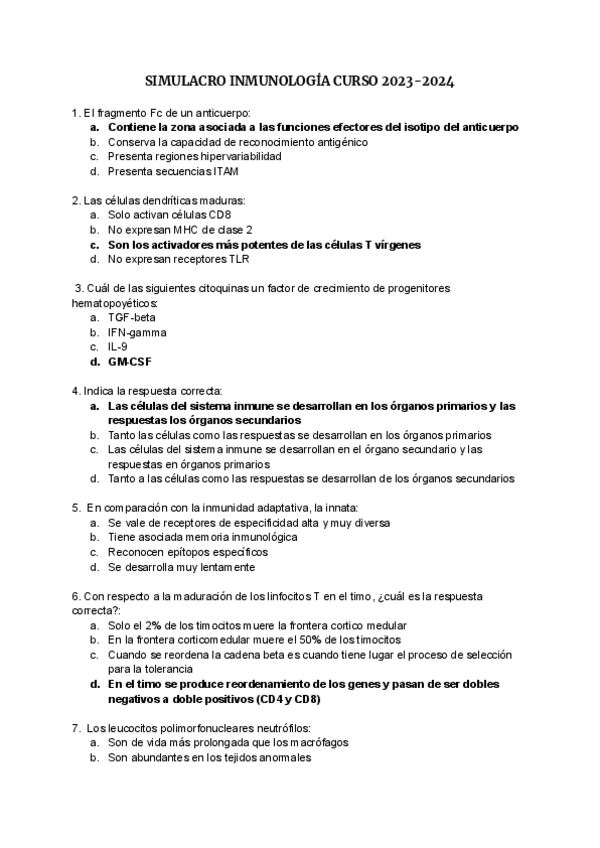 SIMULACRO INMUNOLOGÍA CURSO 2023-2024

1. El fragmento Fc de un anticuerpo:
a. Contiene la zona asociada a las funciones efectores del isotipo del anticuerpo
b. Conserva la capacidad de reconocimiento antigénico
c. Presenta regiones hipervariabilidad
d. Presenta secuencias ITAM

2. Las células dendríticas maduras:
a. Solo activan células CD8
b. No expresan MHC de clase 2
c. Son los activadores más potentes de las células T vírgenes
d. No expresan receptores TLR

3. Cuál de las siguientes citoquinas un factor de crecimiento de progenitores hematopoyéticos:
a. TGF-beta
b. IFN-gamma
c. IL-9
d. GM-CSF

4. Indica la respuesta correcta:
a. Las células del sistema inmune se desarrollan en los órganos primarios y las respuestas los órganos secundarios
b. Tanto las células como las respuestas se desarrollan en los órganos primarios
c. Las células del sistema inmune se desarrollan en el órgano secundario y las respuestas en órganos primarios
d. Tanto a las células como las respuestas se desarrollan de los órganos secundarios

5. En comparación con la inmunidad adaptativa, la innata:
a. Se vale de receptores de especificidad alta y muy diversa
b. Tiene asociada memoria inmunológica
c. Reconocen epítopos específicos
d. Se desarrolla muy lentamente

6. Con respecto a la maduración de los linfocitos T en el timo, ¿cuál es la respuesta correcta?:
a. Solo el 2% de los timocitos muere la frontera cortico medular
b. En la frontera corticomedular muere el 50% de los timocitos
c. Cuando se reordena la cadena beta es cuando tiene lugar el proceso de selección para la tolerancia
d. En el timo se produce reordenamiento de los genes y pasan de ser dobles negativos a doble positivos (CD4 y CD8)

7. Los leucocitos polimorfonucleares neutrófilos:
a. Son de vida más prolongada que los macrófagos
b. Son abundantes en los tejidos anormales